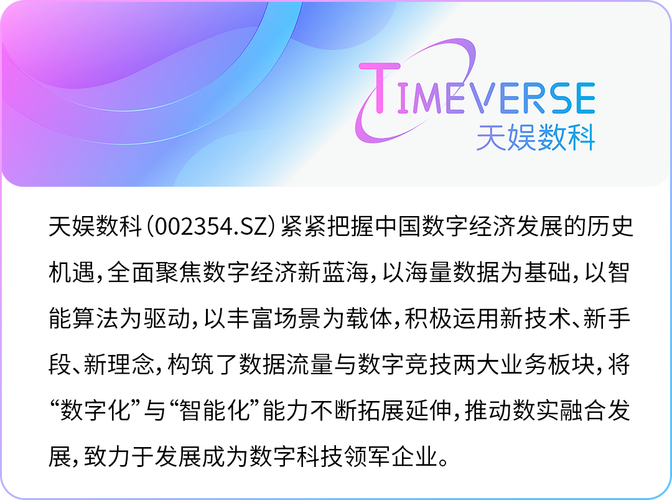 TIMEVERSE
天娱数科

天娱数科（002354.SZ）紧紧把握中国数字经济发展的历史机遇，全面聚焦数字经济新蓝海，以海量数据为基础，以智能算法为驱动，以丰富场景为载体，积极运用新技术、新手段、新理念，构筑了数据流量与数字竞技两大业务板块，将“数字化”与“智能化”能力不断拓展延伸，推动数实融合发展，致力于发展成为数字科技领军企业。